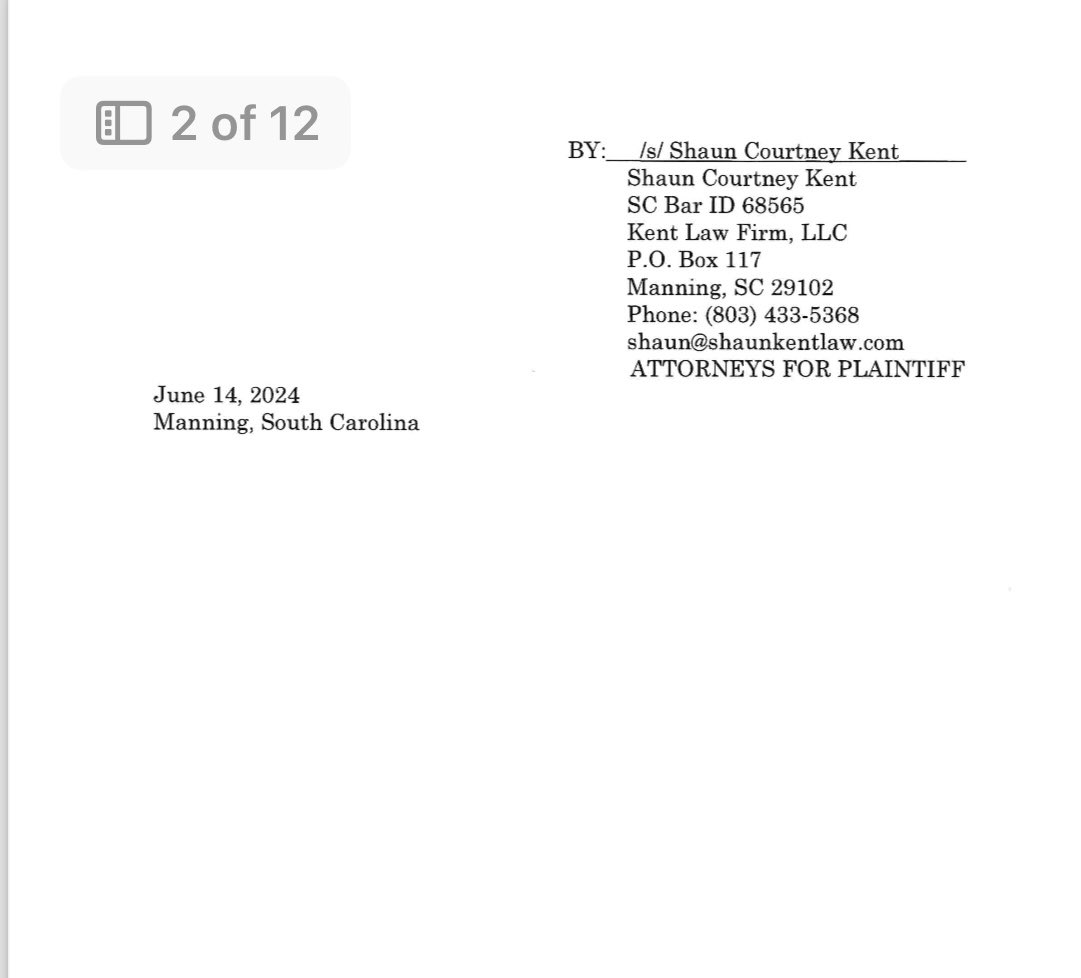 2 of 12

BY: /s/ Shaun Courtney Kent
Shaun Courtney Kent
SC Bar ID 68565
Kent Law Firm, LLC
P.O. Box 117
Manning, SC 29102
Phone: (803) 433-5368
shaun@shaunkentlaw.com
ATTORNEYS FOR PLAINTIFF

June 14, 2024
Manning, South Carolina